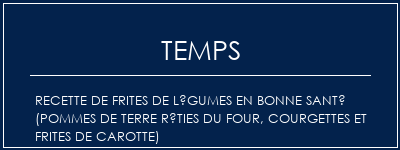 TEMPS

RECETTE DE FRITES DE L?GUMES EN BONNE SANT? (POMMES DE TERRE R?TIES DU FOUR, COURGETTES ET FRITES DE CAROTTE)